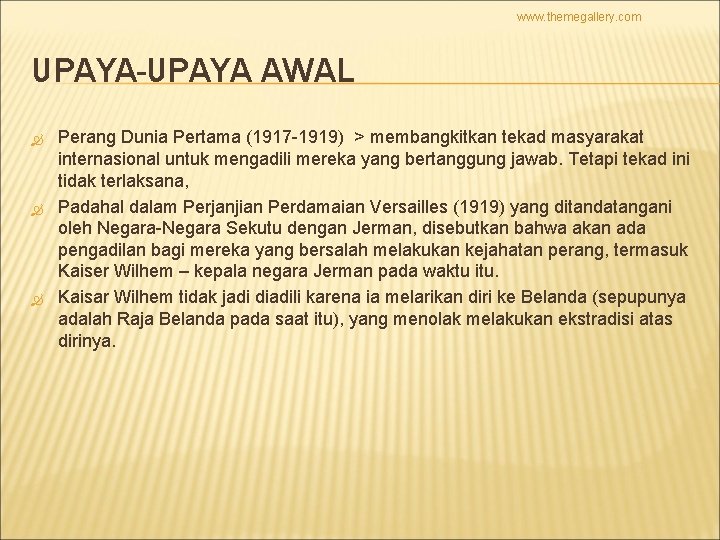 www.themegallery.com

UPAYA-UPAYA AWAL

Perang Dunia Pertama (1917-1919) > membangkitkan tekad masyarakat internasional untuk mengadili mereka yang bertanggung jawab. Tetapi tekad ini tidak terlaksana,

Padahal dalam Perjanjian Perdamaian Versailles (1919) yang ditandatangani oleh Negara-Negara Sekutu dengan Jerman, disebutkan bahwa akan ada pengadilan bagi mereka yang bersalah melakukan kejahatan perang, termasuk Kaiser Wilhem – kepala negara Jerman pada waktu itu.

Kaisar Wilhem tidak jadi diadili karena ia melarikan diri ke Belanda (sepupunya adalah Raja Belanda pada saat itu), yang menolak melakukan ekstradisi atas dirinya.